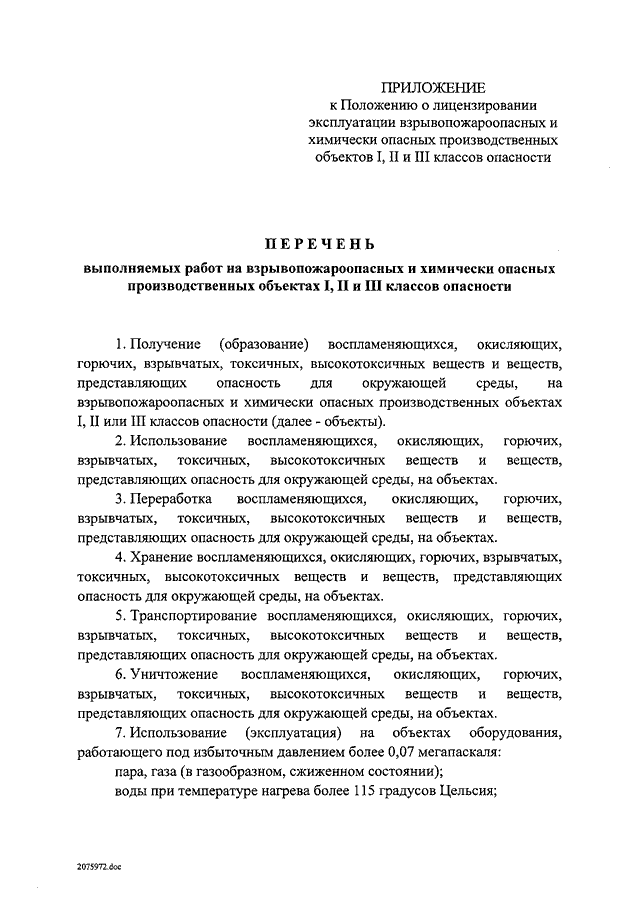 ПРИЛОЖЕНИЕ
к Положению о лицензировании эксплуатации взрывопожароопасных и химически опасных производственных объектов I, II и III классов опасности

ПЕРЕЧЕНЬ
выполняемых работ на взрывопожароопасных и химически опасных производственных объектах I, II и III классов опасности

1. Получение (образование) воспламеняющихся, окисляющих, горючих, взрывчатых, токсичных, высокотоксичных веществ и веществ, представляющих опасность для окружающей среды, на взрывопожароопасных и химически опасных производственных объектах I, II или III классов опасности (далее - объекты).

2. Использование воспламеняющихся, окисляющих, горючих, взрывчатых, токсичных, высокотоксичных веществ и веществ, представляющих опасность для окружающей среды, на объектах.

3. Переработка воспламеняющихся, окисляющих, горючих, взрывчатых, токсичных, высокотоксичных веществ и веществ, представляющих опасность для окружающей среды, на объектах.

4. Хранение воспламеняющихся, окисляющих, горючих, взрывчатых, токсичных, высокотоксичных веществ и веществ, представляющих опасность для окружающей среды, на объектах.

5. Транспортирование воспламеняющихся, окисляющих, горючих, взрывчатых, токсичных, высокотоксичных веществ и веществ, представляющих опасность для окружающей среды, на объектах.

6. Уничтожение воспламеняющихся, окисляющих, горючих, взрывчатых, токсичных, высокотоксичных веществ и веществ, представляющих опасность для окружающей среды, на объектах.

7. Использование (эксплуатация) на объектах оборудования, работающего под избыточным давлением более 0,07 мегапаскаля:

пара, газа (в газообразном, сжиженном состоянии);

воды при температуре нагрева более 115 градусов Цельсия;

2075972.doc